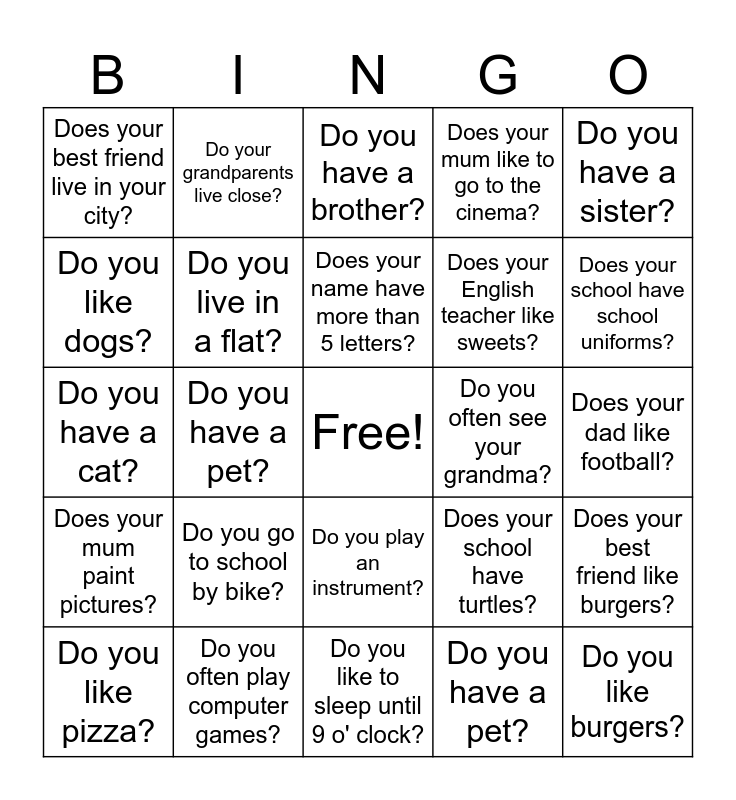 | B | I | N | G | O |
|---|---|---|---|---|
| Does your best friend live in your city? | Do your grandparents live close? | Do you have a brother? | Does your mum like to go to the cinema? | Do you have a sister? |
| Do you like dogs? | Do you live in a flat? | Does your name have more than 5 letters? | Does your English teacher like sweets? | Does your school have school uniforms? |
| Do you have a cat? | Do you have a pet? | Free! | Do you often see your grandma? | Does your dad like football? |
| Does your mum paint pictures? | Do you go to school by bike? | Do you play an instrument? | Does your school have turtles? | Does your best friend like burgers? |
| Do you like pizza? | Do you often play computer games? | Do you like to sleep until 9 o' clock? | Do you have a pet? | Do you like burgers? |